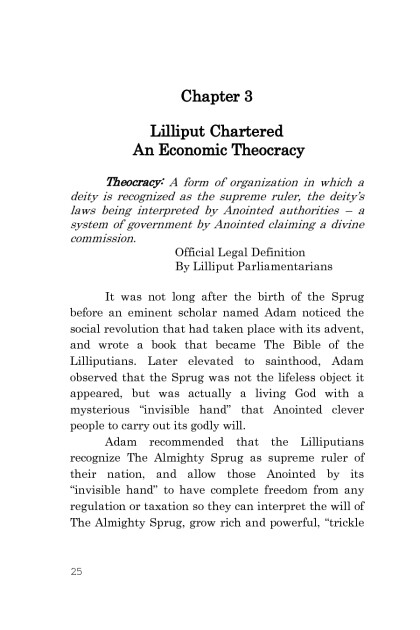 Chapter 3

Lilliput Chartered
An Economic Theocracy

Theocracy: A form of organization in which a deity is recognized as the supreme ruler, the deity's laws being interpreted by Anointed authorities – a system of government by Anointed claiming a divine commission.

Official Legal Definition
By Lilliput Parliamentarians

It was not long after the birth of the Sprug before an eminent scholar named Adam noticed the social revolution that had taken place with its advent, and wrote a book that became The Bible of the Lilliputians. Later elevated to sainthood, Adam observed that the Sprug was not the lifeless object it appeared, but was actually a living God with a mysterious "invisible hand" that Anointed clever people to carry out its godly will.

Adam recommended that the Lilliputians recognize The Almighty Sprug as supreme ruler of their nation, and allow those Anointed by its "invisible hand" to have complete freedom from any regulation or taxation so they can interpret the will of The Almighty Sprug, grow rich and powerful, "trickle

25